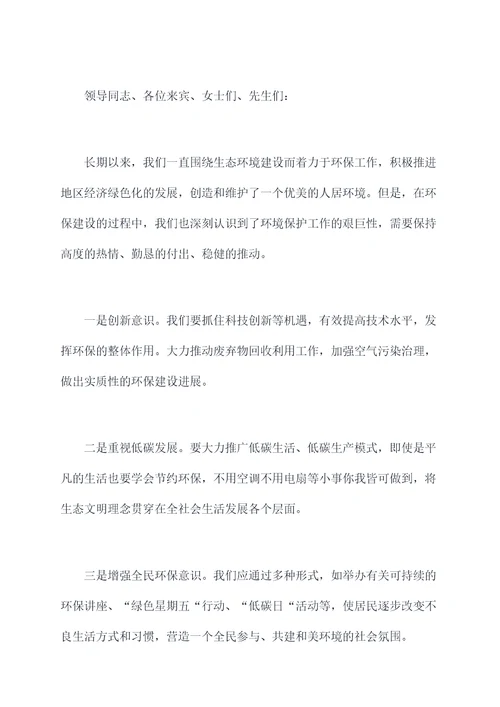 领导同志、各位来宾、女士们、先生们：

长期以来，我们一直围绕生态环境建设而着力于环保工作，积极推进地区经济绿色化的发展，创造和维护了一个优美的人居环境。但是，在环保建设的过程中，我们也深刻认识到了环境保护工作的艰巨性，需要保持高度的热情、勤恳的付出、稳健的推动。

一是创新意识。我们要抓住科技创新等机遇，有效提高技术水平，发挥环保的整体作用。大力推动废弃物回收利用工作，加强空气污染治理，做出实质性的环保建设进展。

二是重视低碳发展。要大力推广低碳生活、低碳生产模式，即使是平凡的生活也要学会节约环保，不用空调不用电扇等小事你我皆可做到，将生态文明理念贯穿在全社会生活发展各个层面。

三是增强全民环保意识。我们应通过多种形式，如举办有关可持续的环保讲座、“绿色星期五“行动、“低碳日“活动等，使居民逐步改变不良生活方式和习惯，营造一个全民参与、共建和美环境的社会氛围。